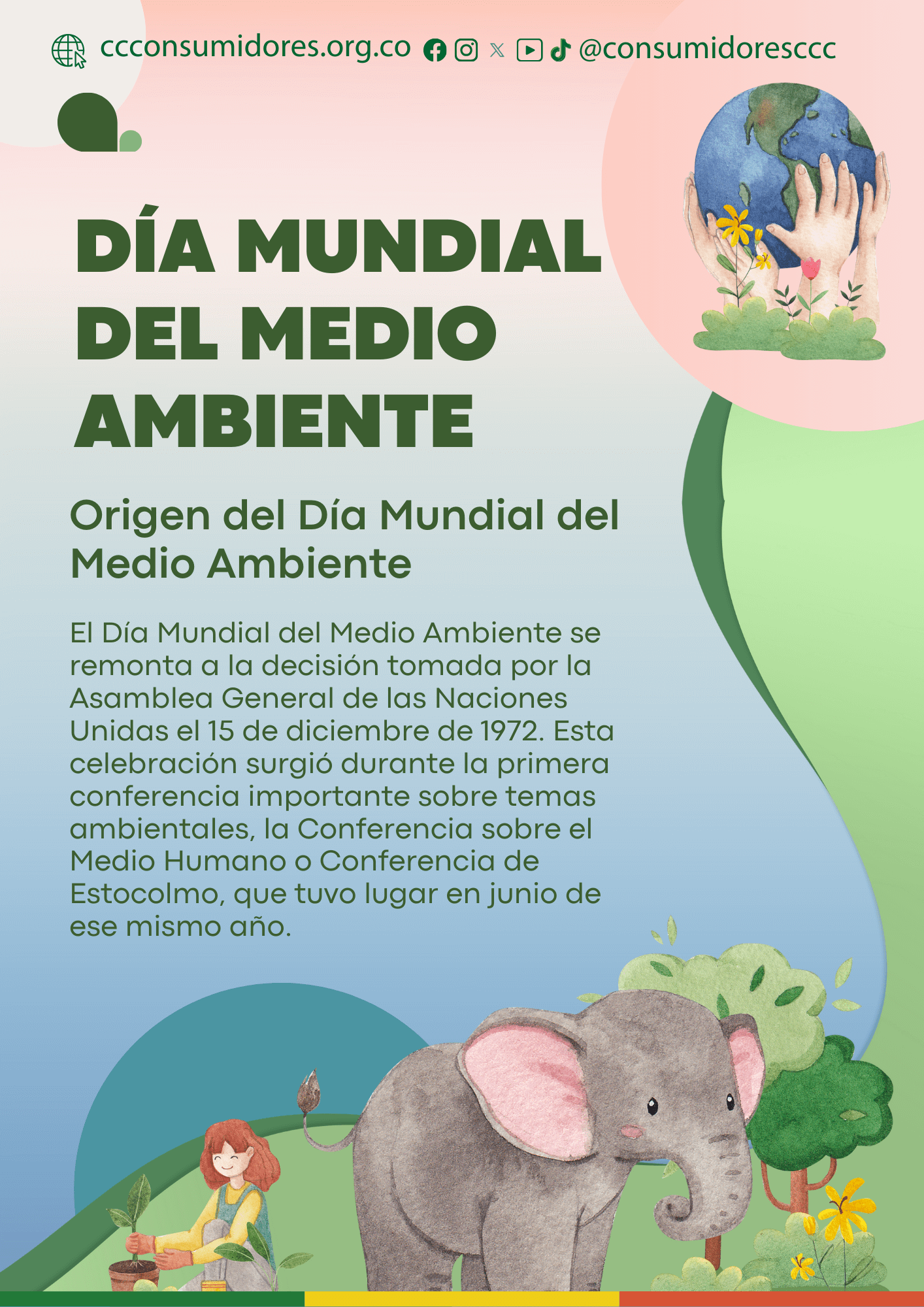 ccconsumidores.org.co @consumidoresccc

DÍA MUNDIAL DEL MEDIO AMBIENTE

Origen del Día Mundial del Medio Ambiente

El Día Mundial del Medio Ambiente se remonta a la decisión tomada por la Asamblea General de las Naciones Unidas el 15 de diciembre de 1972. Esta celebración surgió durante la primera conferencia importante sobre temas ambientales, la Conferencia sobre el Medio Humano o Conferencia de Estocolmo, que tuvo lugar en junio de ese mismo año.